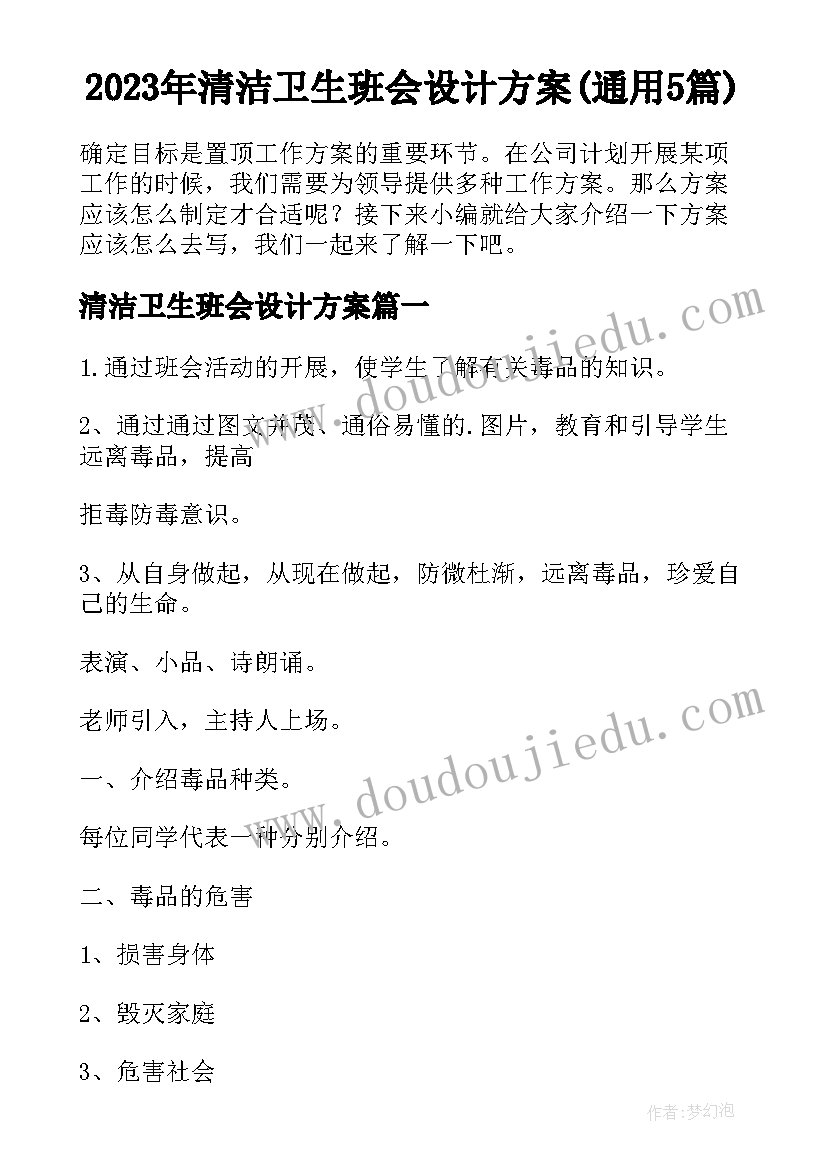 2023年清洁卫生班会设计方案(通用5篇)

确定目标是置顶工作方案的重要环节。在公司计划开展某项工作的时候，我们需要为领导提供多种工作方案。那么方案应该怎么制定才合适呢？接下来小编就给大家介绍一下方案应该怎么去写，我们一起来了解一下吧。

清洁卫生班会设计方案篇一

www.doudoujiedu.com

1.通过班会活动的开展，使学生了解有关毒品的知识。

2、通过通过图文并茂、通俗易懂的.图片，教育和引导学生远离毒品，提高

拒毒防毒意识。

3、从自身做起，从现在做起，防微杜渐，远离毒品，珍爱自己的生命。

表演、小品、诗朗诵。

老师引入，主持人上场。

www.doudoujiedu.com

一、介绍毒品种类。

每位同学代表一种分别介绍。

二、毒品的危害

1、损害身体

2、毁灭家庭

3、危害社会

作者:梦幻泡